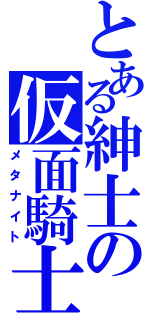 とある紳士の仮面騎士
メタナイト